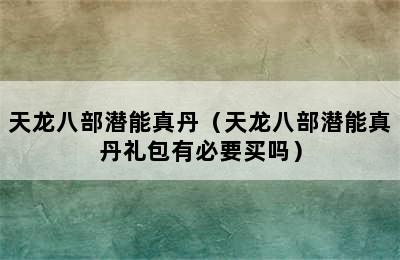 天龙八部潜能真丹（天龙八部潜能真丹礼包有必要买吗）